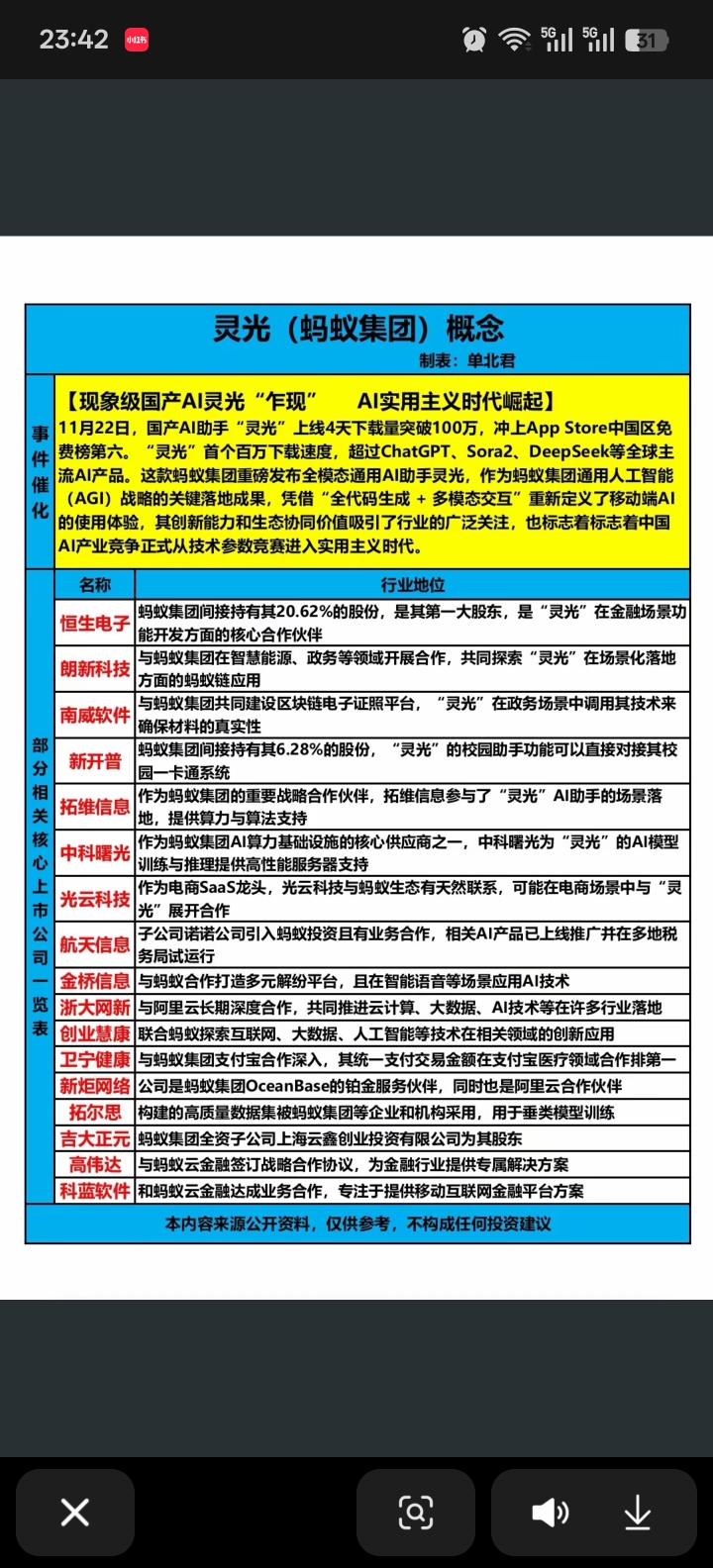 23:42 小红书 5G 5G 31

灵光（蚂蚁集团）概念
制表：单北君

事件催化

【现象级国产AI灵光“乍现” AI实用主义时代崛起】
11月22日，国产AI助手“灵光”上线4天下载量突破100万，冲上App Store中国区免费榜第六。“灵光”首个百万下载速度，超过ChatGPT、Sora2、DeepSeek等全球主流AI产品。这款蚂蚁集团重磅发布全模态通用AI助手灵光，作为蚂蚁集团通用人工智能（AGI）战略的关键落地成果，凭借“全代码生成 + 多模态交互”重新定义了移动端AI的使用体验，其创新能力和生态协同价值吸引了行业的广泛关注，也标志着标志着中国AI产业竞争正式从技术参数竞赛进入实用主义时代。

部分相关核心上市公司一览表

| 名称 | 行业地位 |
|---|---|
| 恒生电子 | 蚂蚁集团间接持有其20.62%的股份，是其第一大股东，是“灵光”在金融场景功能开发方面的核心合作伙伴 |
| 朗新科技 | 与蚂蚁集团在智慧能源、政务等领域开展合作，共同探索“灵光”在场景化落地方面的蚂蚁链应用 |
| 南威软件 | 与蚂蚁集团共同建设区块链电子证照平台，“灵光”在政务场景中调用其技术来确保材料的真实性 |
| 新开普 | 蚂蚁集团间接持有其6.28%的股份，“灵光”的校园助手功能可以直接对接其校园一卡通系统 |
| 拓维信息 | 作为蚂蚁集团的重要战略合作伙伴，拓维信息参与了“灵光”AI助手的场景落地，提供算力与算法支持 |
| 中科曙光 | 作为蚂蚁集团AI算力基础设施的核心供应商之一，中科曙光为“灵光”的AI模型训练与推理提供高性能服务器支持 |
| 光云科技 | 作为电商SaaS龙头，光云科技与蚂蚁生态有天然联系，可能在电商场景中与“灵光”展开合作 |
| 航天信息 | 子公司诺诺公司引入蚂蚁投资且有业务合作，相关AI产品已上线推广并在多地税务局试运行 |
| 金桥信息 | 与蚂蚁合作打造多元解纷平台，且在智能语音等场景应用AI技术 |
| 浙大网新 | 与阿里云长期深度合作，共同推进云计算、大数据、AI技术等在许多行业落地 |
| 创业慧康 | 联合蚂蚁探索互联网、大数据、人工智能等技术在相关领域的创新应用 |
| 卫宁健康 | 与蚂蚁集团支付宝合作深入，其统一支付交易金额在支付宝医疗领域合作排第一 |
| 新炬网络 | 公司是蚂蚁集团OceanBase的铂金服务伙伴，同时也是阿里云合作伙伴 |
| 拓尔思 | 构建的高质量数据集被蚂蚁集团等企业和机构采用，用于垂类模型训练 |
| 吉大正元 | 蚂蚁集团全资子公司上海云鑫创业投资有限公司为其股东 |
| 高伟达 | 与蚂蚁云金融签订战略合作协议，为金融行业提供专属解决方案 |
| 科蓝软件 | 和蚂蚁云金融达成业务合作，专注于提供移动互联网金融平台方案 |

本内容来源公开资料，仅供参考，不构成任何投资建议